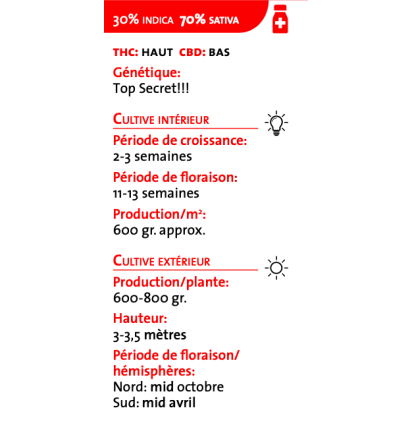 30% INDICA 70% SATIVA

THC: HAUT CBD: BAS

Génétique:
Top Secret!!!

CULTIVE INTÉRIEUR

Période de croissance:
2-3 semaines

Période de floraison:
11-13 semaines

Production/m²:
600 gr. approx.

CULTIVE EXTÉRIEUR

Production/plante:
600-800 gr.

Hauteur:
3-3,5 mètres

Période de floraison/hémisphères:
Nord: mid octobre
Sud: mid avril